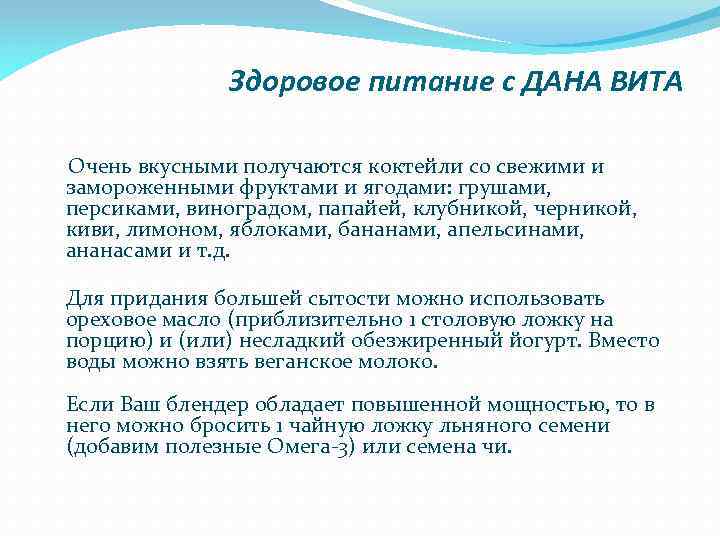 Здоровое питание с ДАНА ВИТА

Очень вкусными получаются коктейли со свежими и замороженными фруктами и ягодами: грушами, персиками, виноградом, папайей, клубникой, черникой, киви, лимоном, яблоками, бананами, апельсинами, ананасами и т.д.

Для придания большей сытости можно использовать ореховое масло (приблизительно 1 столовую ложку на порцию) и (или) несладкий обезжиренный йогурт. Вместо воды можно взять веганское молоко.

Если Ваш блендер обладает повышенной мощностью, то в него можно бросить 1 чайную ложку льняного семени (добавим полезные Омега-3) или семена чи.